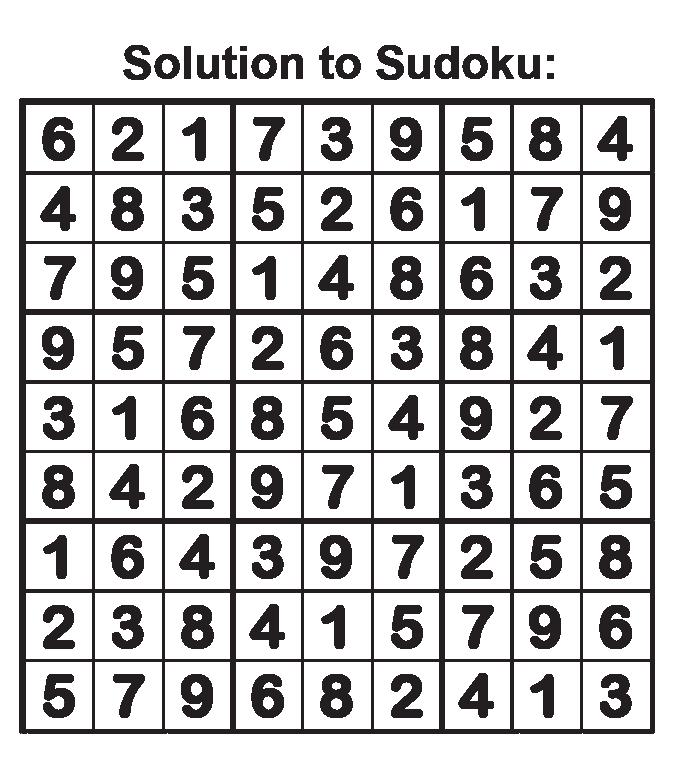 Solution to Sudoku:

| 6 | 2 | 1 | 7 | 3 | 9 | 5 | 8 | 4 |
|---|---|---|---|---|---|---|---|---|
| 4 | 8 | 3 | 5 | 2 | 6 | 1 | 7 | 9 |
| 7 | 9 | 5 | 1 | 4 | 8 | 6 | 3 | 2 |
| 9 | 5 | 7 | 2 | 6 | 3 | 8 | 4 | 1 |
| 3 | 1 | 6 | 8 | 5 | 4 | 9 | 2 | 7 |
| 8 | 4 | 2 | 9 | 7 | 1 | 3 | 6 | 5 |
| 1 | 6 | 4 | 3 | 9 | 7 | 2 | 5 | 8 |
| 2 | 3 | 8 | 4 | 1 | 5 | 7 | 9 | 6 |
| 5 | 7 | 9 | 6 | 8 | 2 | 4 | 1 | 3 |